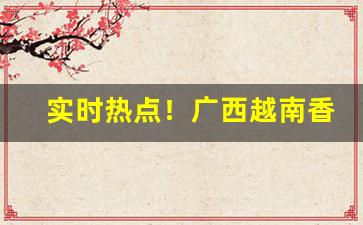 实时热点！广西越南香